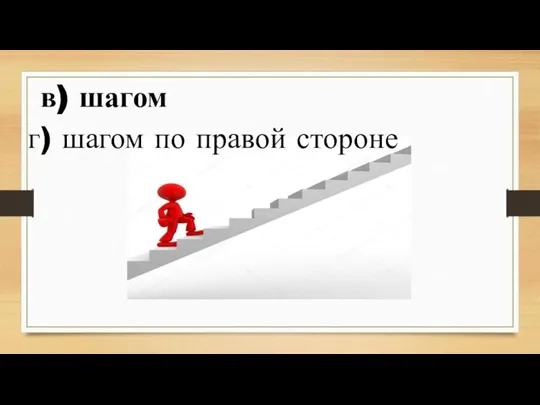 в) шагом
г) шагом по правой стороне